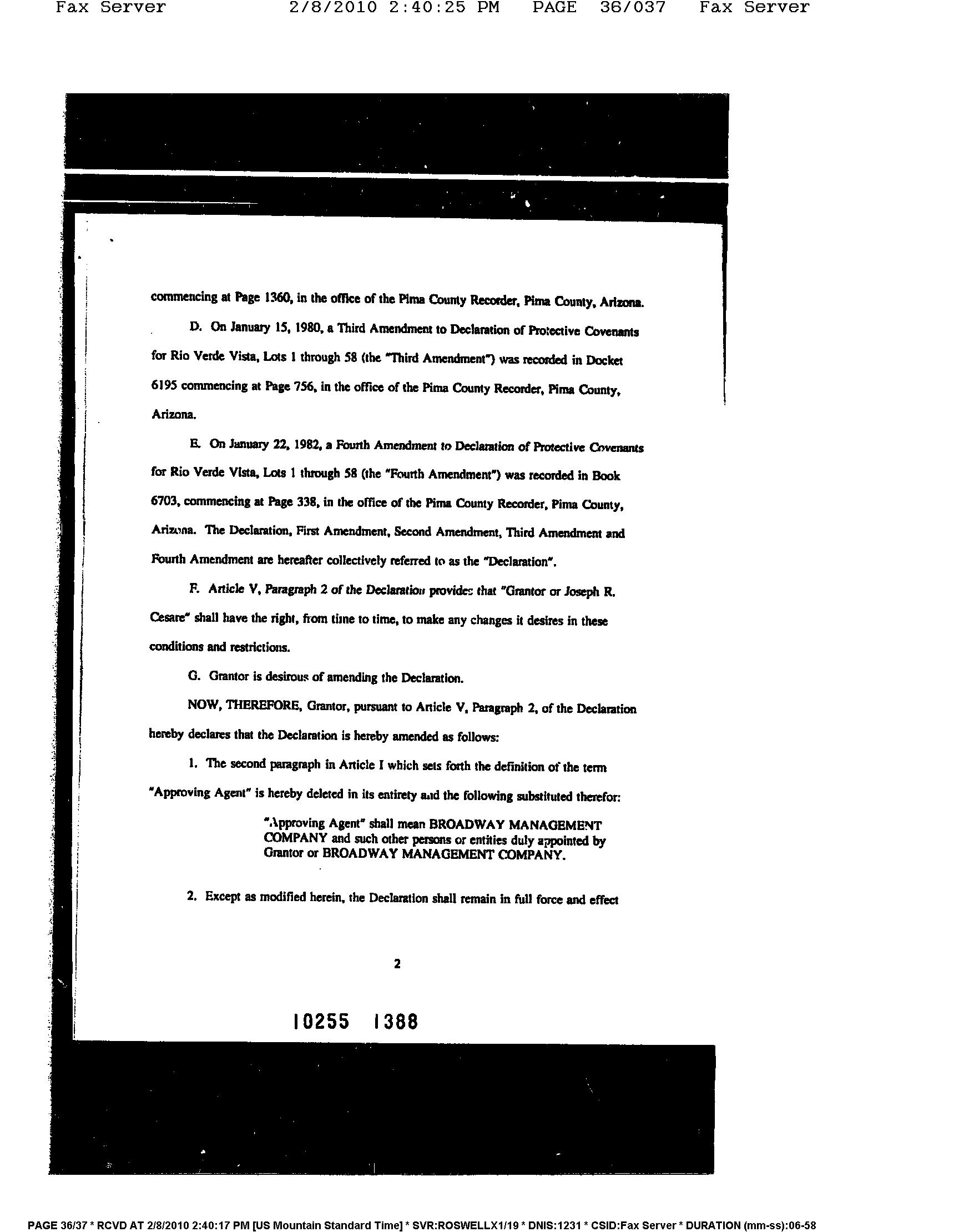 Fax Server 2/8/2010 2:40:25 PM PAGE 36/037 Fax Server

commencing at Page 1360, in the office of the Pima County Recorder, Pima County, Arizona.

D. On January 15, 1980, a Third Amendment to Declaration of Protective Covenants for Rio Verde Vista, Lots 1 through 58 (the "Third Amendment") was recorded in Docket 6195 commencing at Page 756, in the office of the Pima County Recorder, Pima County, Arizona.

E. On January 22, 1982, a Fourth Amendment to Declaration of Protective Covenants for Rio Verde Vista, Lots 1 through 58 (the "Fourth Amendment") was recorded in Book 6703, commencing at Page 338, in the office of the Pima County Recorder, Pima County, Arizona. The Declaration, First Amendment, Second Amendment, Third Amendment and Fourth Amendment are hereafter collectively referred to as the "Declaration".

F. Article V, Paragraph 2 of the Declaration provides that "Grantor or Joseph R. Cesare" shall have the right, from time to time, to make any changes it desires in these conditions and restrictions.

G. Grantor is desirous of amending the Declaration.

NOW, THEREFORE, Grantor, pursuant to Article V, Paragraph 2, of the Declaration hereby declares that the Declaration is hereby amended as follows:

1. The second paragraph in Article I which sets forth the definition of the term "Approving Agent" is hereby deleted in its entirety and the following substituted therefor:

"Approving Agent" shall mean BROADWAY MANAGEMENT COMPANY and such other persons or entities duly appointed by Grantor or BROADWAY MANAGEMENT COMPANY.

2. Except as modified herein, the Declaration shall remain in full force and effect

2

10255 1388

PAGE 36/37 * RCVD AT 2/8/2010 2:40:17 PM [US Mountain Standard Time] * SVR:ROSWELLX1/19 * DNIS:1231 * CSID:Fax Server * DURATION (mm-ss):06-58